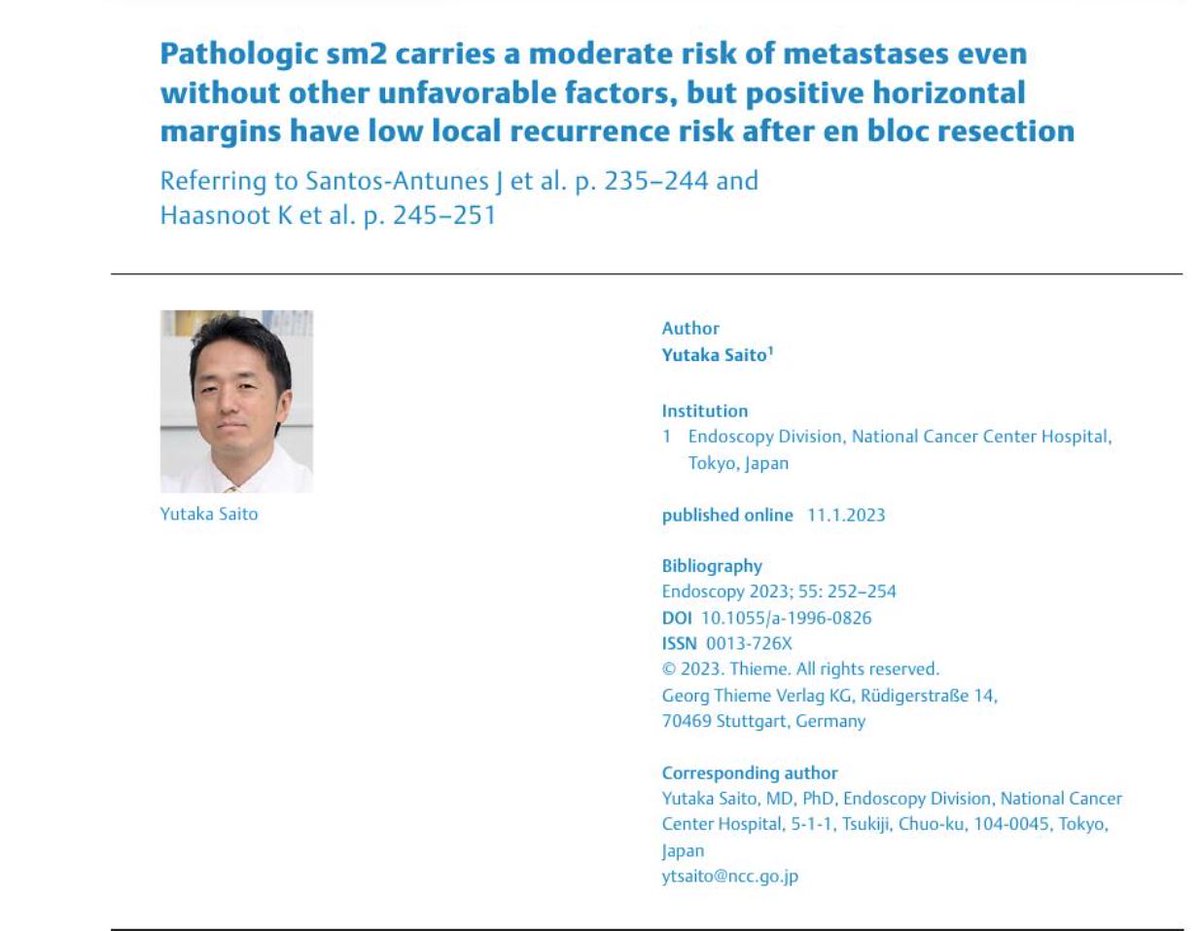 Pathologic sm2 carries a moderate risk of metastases even without other unfavorable factors, but positive horizontal margins have low local recurrence risk after en bloc resection

Referring to Santos-Antunes J et al. p. 235–244 and Haasnoot K et al. p. 245–251

Yutaka Saito

Author
Yutaka Saito$^1$

Institution
1 Endoscopy Division, National Cancer Center Hospital, Tokyo, Japan

published online 11.1.2023

Bibliography
Endoscopy 2023; 55: 252–254
DOI 10.1055/a-1996-0826
ISSN 0013-726X
© 2023. Thieme. All rights reserved.
Georg Thieme Verlag KG, Rüdigerstraße 14, 70469 Stuttgart, Germany

Corresponding author
Yutaka Saito, MD, PhD, Endoscopy Division, National Cancer Center Hospital, 5-1-1, Tsukiji, Chuo-ku, 104-0045, Tokyo, Japan
ytsaito@ncc.go.jp